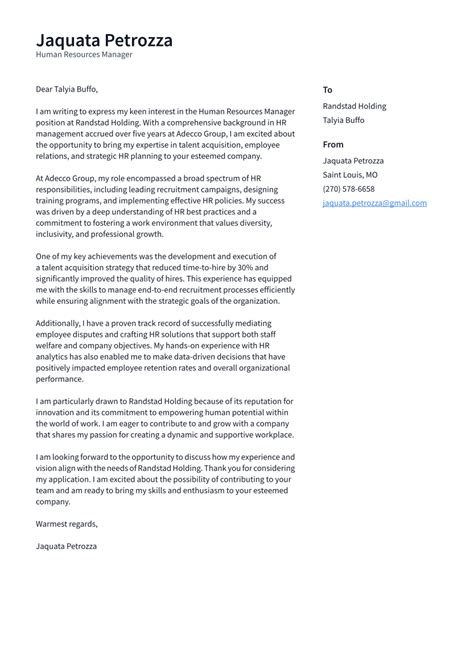 Jaquata Petrozza
Human Resources Manager

Dear Talyia Buffo,

I am writing to express my keen interest in the Human Resources Manager position at Randstad Holding. With a comprehensive background in HR management accrued over five years at Adecco Group, I am excited about the opportunity to bring my expertise in talent acquisition, employee relations, and strategic HR planning to your esteemed company.

At Adecco Group, my role encompassed a broad spectrum of HR responsibilities, including leading recruitment campaigns, designing training programs, and implementing effective HR policies. My success was driven by a deep understanding of HR best practices and a commitment to fostering a work environment that values diversity, inclusivity, and professional growth.

One of my key achievements was the development and execution of a talent acquisition strategy that reduced time-to-hire by 30% and significantly improved the quality of hires. This experience has equipped me with the skills to manage end-to-end recruitment processes efficiently while ensuring alignment with the strategic goals of the organization.

Additionally, I have a proven track record of successfully mediating employee disputes and crafting HR solutions that support both staff welfare and company objectives. My hands-on experience with HR analytics has also enabled me to make data-driven decisions that have positively impacted employee retention rates and overall organizational performance.

I am particularly drawn to Randstad Holding because of its reputation for innovation and its commitment to empowering human potential within the world of work. I am eager to contribute to and grow with a company that shares my passion for creating a dynamic and supportive workplace.

I am looking forward to the opportunity to discuss how my experience and vision align with the needs of Randstad Holding. Thank you for considering my application. I am excited about the possibility of contributing to your team and am ready to bring my skills and enthusiasm to your esteemed company.

Warmest regards,

Jaquata Petrozza

To
Randstad Holding
Talyia Buffo

From
Jaquata Petrozza
Saint Louis, MO
(270) 578-6658
jaquata.petrozza@gmail.com